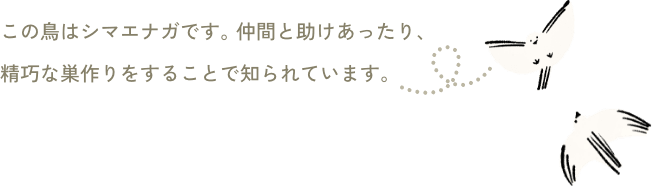 この鳥はシマエナガです。仲間と助けあったり、
精巧な巣作りをすることで知られています。